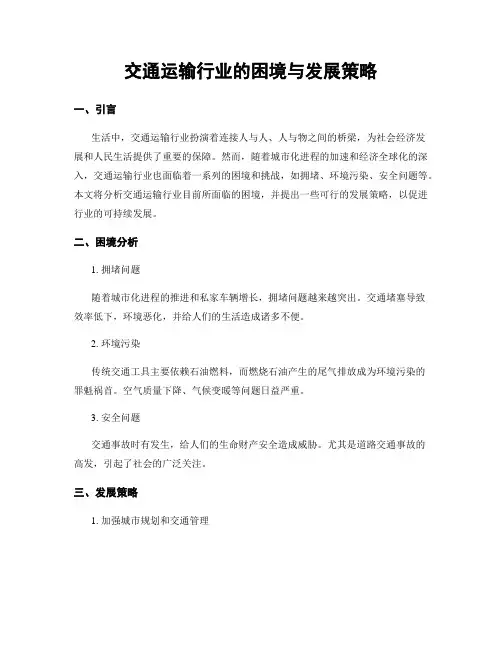 交通运输行业的困境与发展策略

一、引言

生活中，交通运输行业扮演着连接人与人、人与物之间的桥梁，为社会经济发展和人民生活提供了重要的保障。然而，随着城市化进程的加速和经济全球化的深入，交通运输行业也面临着一系列的困境和挑战，如拥堵、环境污染、安全问题等。本文将分析交通运输行业目前所面临的困境，并提出一些可行的发展策略，以促进行业的可持续发展。

二、困境分析

1. 拥堵问题

随着城市化进程的推进和私家车辆增长，拥堵问题越来越突出。交通堵塞导致效率低下，环境恶化，并给人们的生活造成诸多不便。

2. 环境污染

传统交通工具主要依赖石油燃料，而燃烧石油产生的尾气排放成为环境污染的罪魁祸首。空气质量下降、气候变暖等问题日益严重。

3. 安全问题

交通事故时有发生，给人们的生命财产安全造成威胁。尤其是道路交通事故的高发，引起了社会的广泛关注。

三、发展策略

1. 加强城市规划和交通管理